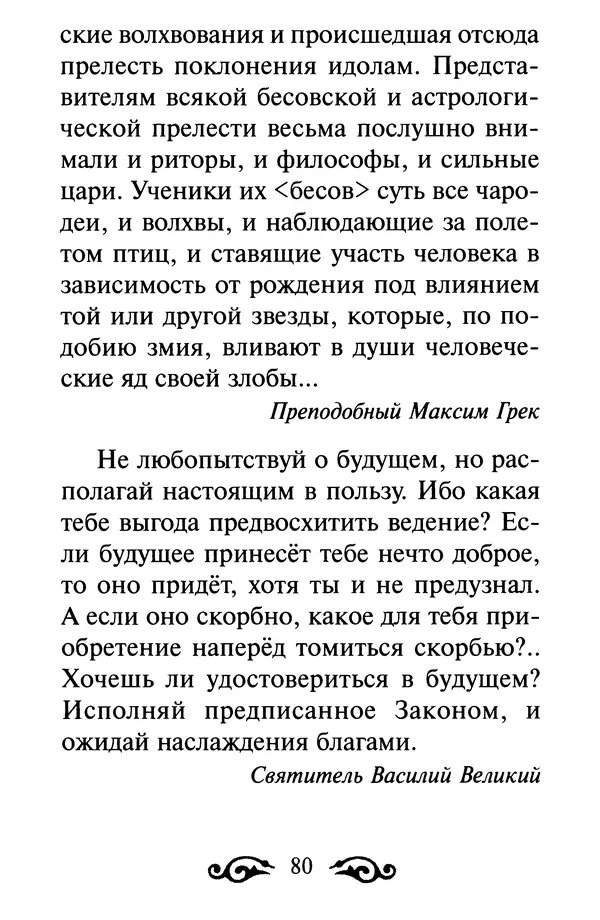 ские волхвования и происшедшая отсюда прелесть поклонения идолам. Представителям всякой бесовской и астрологической прелести весьма послушно внимали и риторы, и философы, и сильные цари. Ученики их <бесов> суть все чародеи, и волхвы, и наблюдающие за полетом птиц, и ставящие участь человека в зависимость от рождения под влиянием той или другой звезды, которые, по подобию змия, вливают в души человеческие яд своей злобы...

Преподобный Максим Грек

Не любопытствуй о будущем, но располагай настоящим в пользу. Ибо какая тебе выгода предвосхитить ведение? Если будущее принесёт тебе нечто доброе, то оно придёт, хотя ты и не предузнал. А если оно скорбно, какое для тебя приобретение наперёд томиться скорбью?.. Хочешь ли удостовериться в будущем? Исполняй предписанное Законом, и ожидай наслаждения благами.

Святитель Василий Великий

80